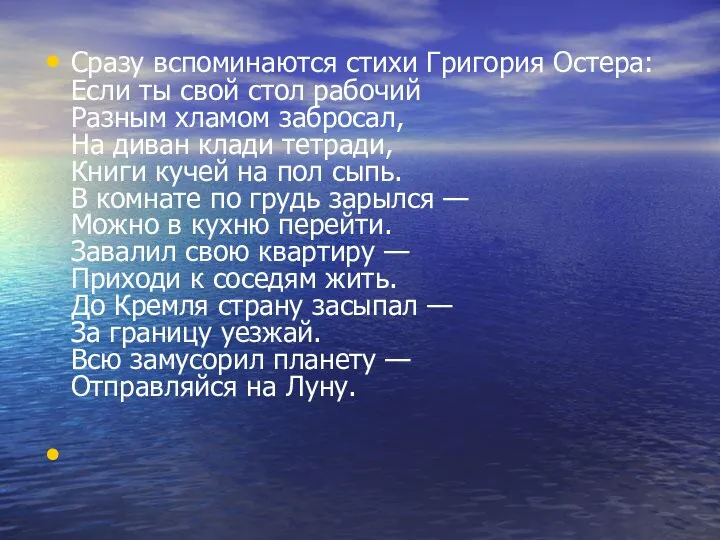 • Сразу вспоминаются стихи Григория Остера:
Если ты свой стол рабочий
Разным хламом забросал,
На диван клади тетради,
Книги кучей на пол сыпь.
В комнате по грудь зарылся —
Можно в кухню перейти.
Завалил свою квартиру —
Приходи к соседям жить.
До Кремля страну засыпал —
За границу уезжай.
Всю замусорил планету —
Отправляйся на Луну.

•